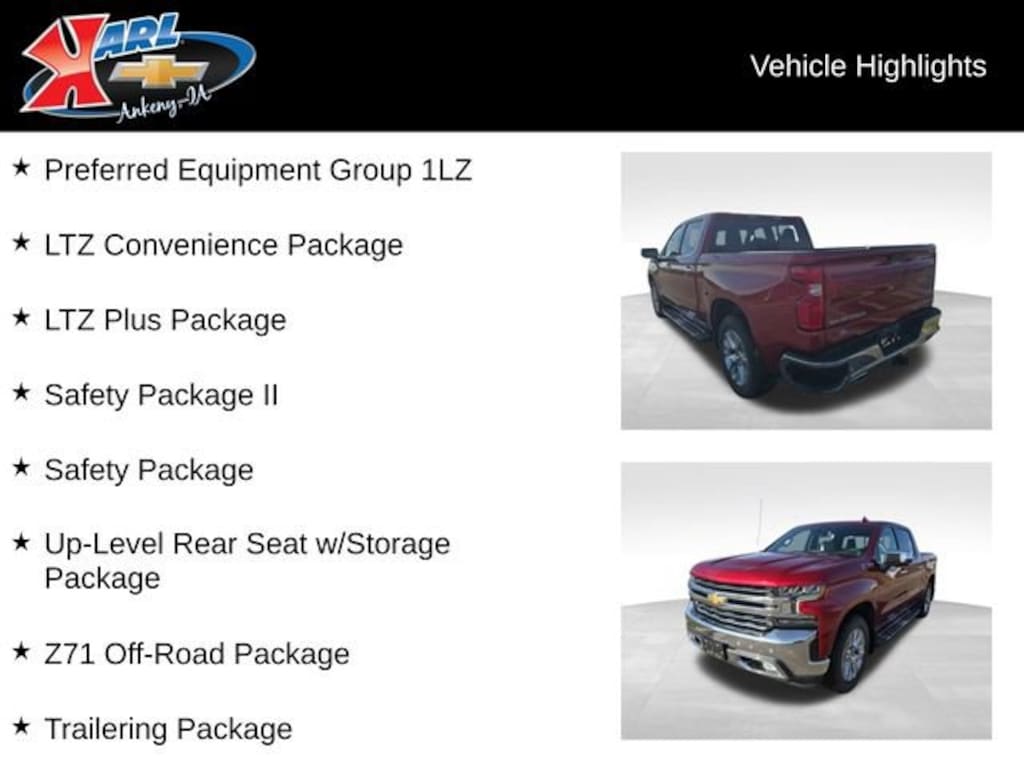 KARL
Ankeny-IA

Vehicle Highlights

★ Preferred Equipment Group 1LZ

★ LTZ Convenience Package

★ LTZ Plus Package

★ Safety Package II

★ Safety Package

★ Up-Level Rear Seat w/Storage Package

★ Z71 Off-Road Package

★ Trailering Package